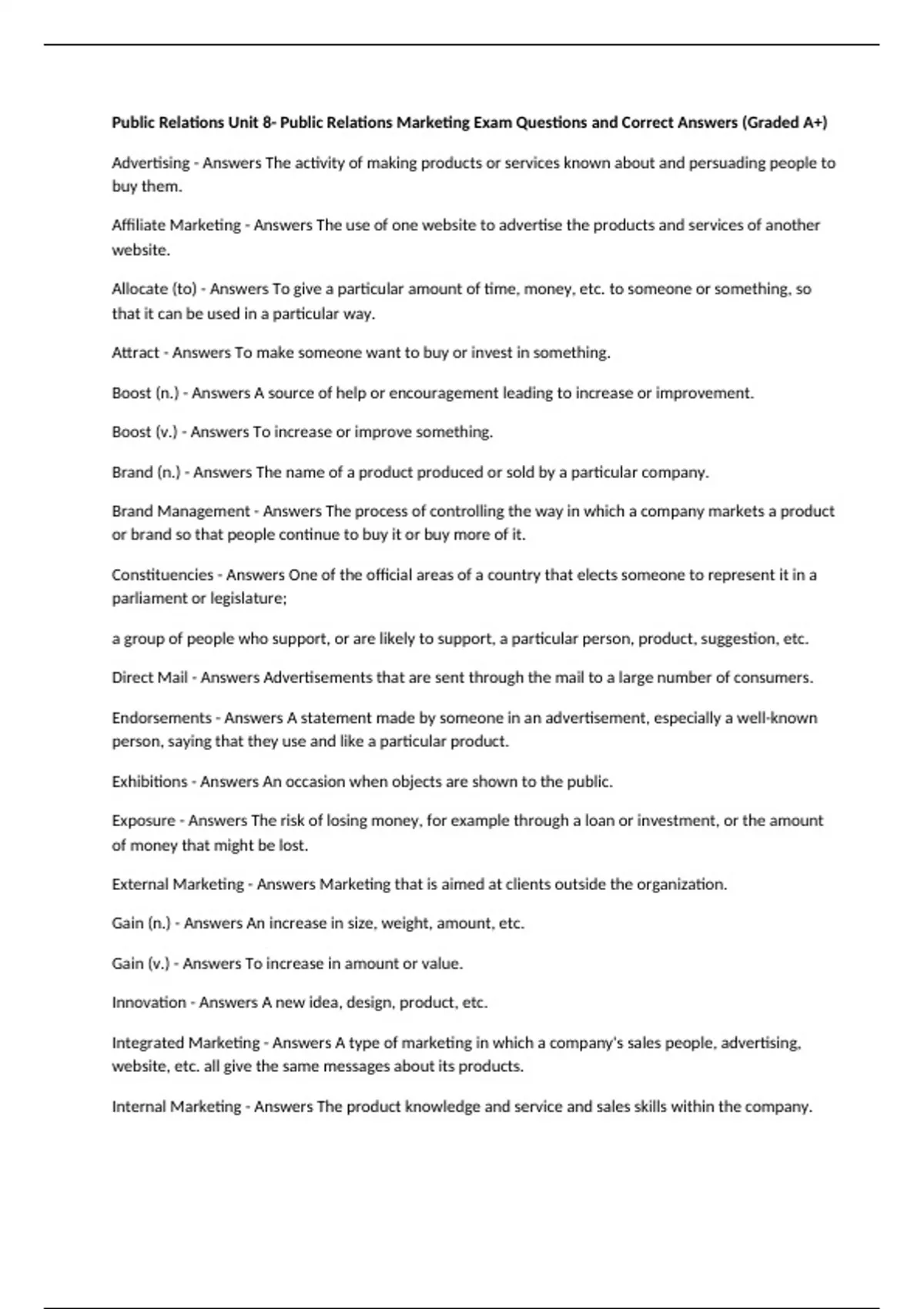 Public Relations Unit 8- Public Relations Marketing Exam Questions and Correct Answers (Graded A+)

Advertising - Answers The activity of making products or services known about and persuading people to buy them.

Affiliate Marketing - Answers The use of one website to advertise the products and services of another website.

Allocate (to) - Answers To give a particular amount of time, money, etc. to someone or something, so that it can be used in a particular way.

Attract - Answers To make someone want to buy or invest in something.

Boost (n.) - Answers A source of help or encouragement leading to increase or improvement.

Boost (v.) - Answers To increase or improve something.

Brand (n.) - Answers The name of a product produced or sold by a particular company.

Brand Management - Answers The process of controlling the way in which a company markets a product or brand so that people continue to buy it or buy more of it.

Constituencies - Answers One of the official areas of a country that elects someone to represent it in a parliament or legislature;

a group of people who support, or are likely to support, a particular person, product, suggestion, etc.

Direct Mail - Answers Advertisements that are sent through the mail to a large number of consumers.

Endorsements - Answers A statement made by someone in an advertisement, especially a well-known person, saying that they use and like a particular product.

Exhibitions - Answers An occasion when objects are shown to the public.

Exposure - Answers The risk of losing money, for example through a loan or investment, or the amount of money that might be lost.

External Marketing - Answers Marketing that is aimed at clients outside the organization.

Gain (n.) - Answers An increase in size, weight, amount, etc.

Gain (v.) - Answers To increase in amount or value.

Innovation - Answers A new idea, design, product, etc.

Integrated Marketing - Answers A type of marketing in which a company's sales people, advertising, website, etc. all give the same messages about its products.

Internal Marketing - Answers The product knowledge and service and sales skills within the company.